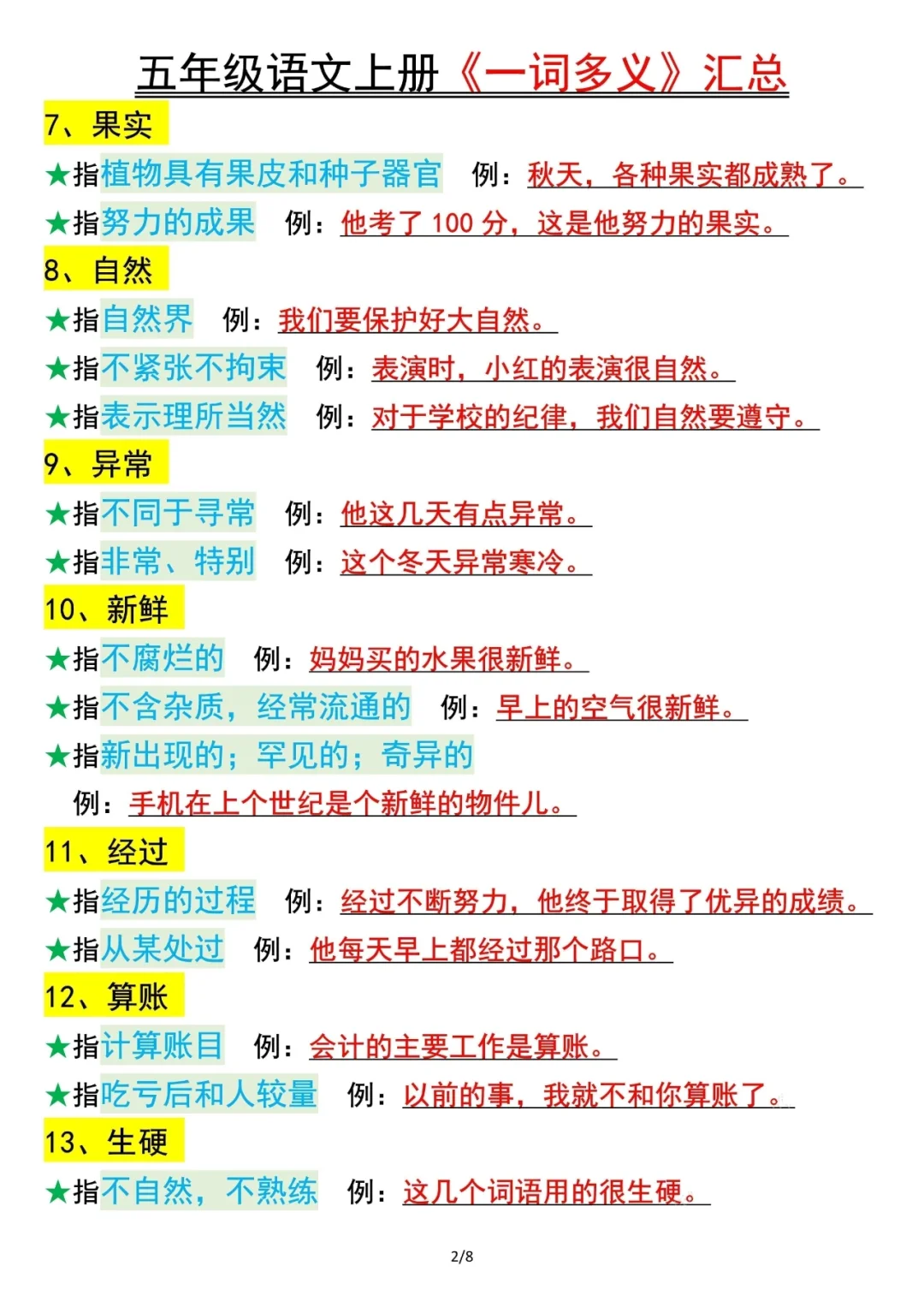 五年级语文上册《一词多义》汇总

7、果实

★指植物具有果皮和种子器官　例：秋天，各种果实都成熟了。

★指努力的成果　例：他考了 100 分，这是他努力的果实。

8、自然

★指自然界　例：我们要保护好大自然。

★指不紧张不拘束　例：表演时，小红的表演很自然。

★指表示理所当然　例：对于学校的纪律，我们自然要遵守。

9、异常

★指不同于寻常　例：他这几天有点异常。

★指非常、特别　例：这个冬天异常寒冷。

10、新鲜

★指不腐烂的　例：妈妈买的水果很新鲜。

★指不含杂质，经常流通的　例：早上的空气很新鲜。

★指新出现的；罕见的；奇异的

例：手机在上个世纪是个新鲜的物件儿。

11、经过

★指经历的过程　例：经过不断努力，他终于取得了优异的成绩。

★指从某处过　例：他每天早上都经过那个路口。

12、算账

★指计算账目　例：会计的主要工作是算账。

★指吃亏后和人较量　例：以前的事，我就不和你算账了。

13、生硬

★指不自然，不熟练　例：这几个词语用的很生硬。

2/8